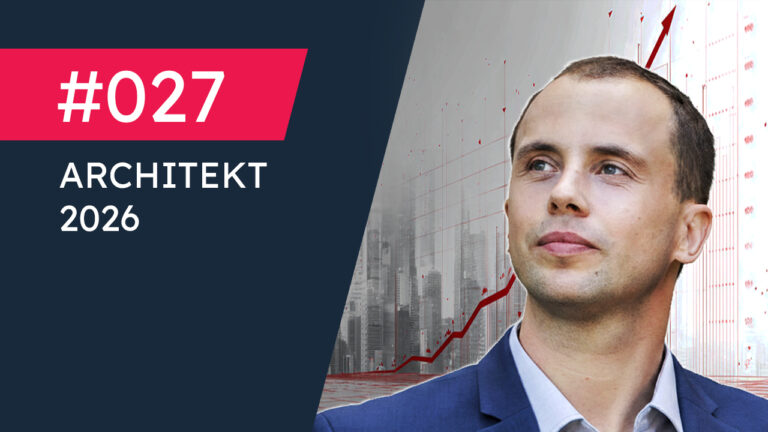 #027

ARCHITEKT
2026